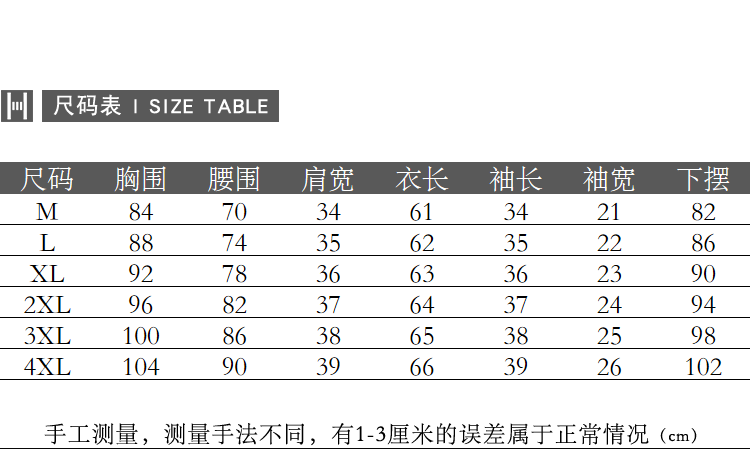 尺码表 I SIZE TABLE

| 尺码 | 胸围 | 腰围 | 肩宽 | 衣长 | 袖长 | 袖宽 | 下摆 |
|---|---|---|---|---|---|---|---|
| M | 84 | 70 | 34 | 61 | 34 | 21 | 82 |
| L | 88 | 74 | 35 | 62 | 35 | 22 | 86 |
| XL | 92 | 78 | 36 | 63 | 36 | 23 | 90 |
| 2XL | 96 | 82 | 37 | 64 | 37 | 24 | 94 |
| 3XL | 100 | 86 | 38 | 65 | 38 | 25 | 98 |
| 4XL | 104 | 90 | 39 | 66 | 39 | 26 | 102 |

手工测量，测量手法不同，有1-3厘米的误差属于正常情况（cm）